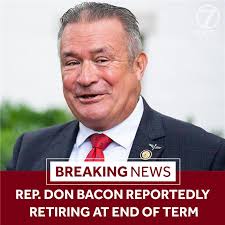 7

BREAKING NEWS

REP. DON BACON REPORTEDLY RETIRING AT END OF TERM